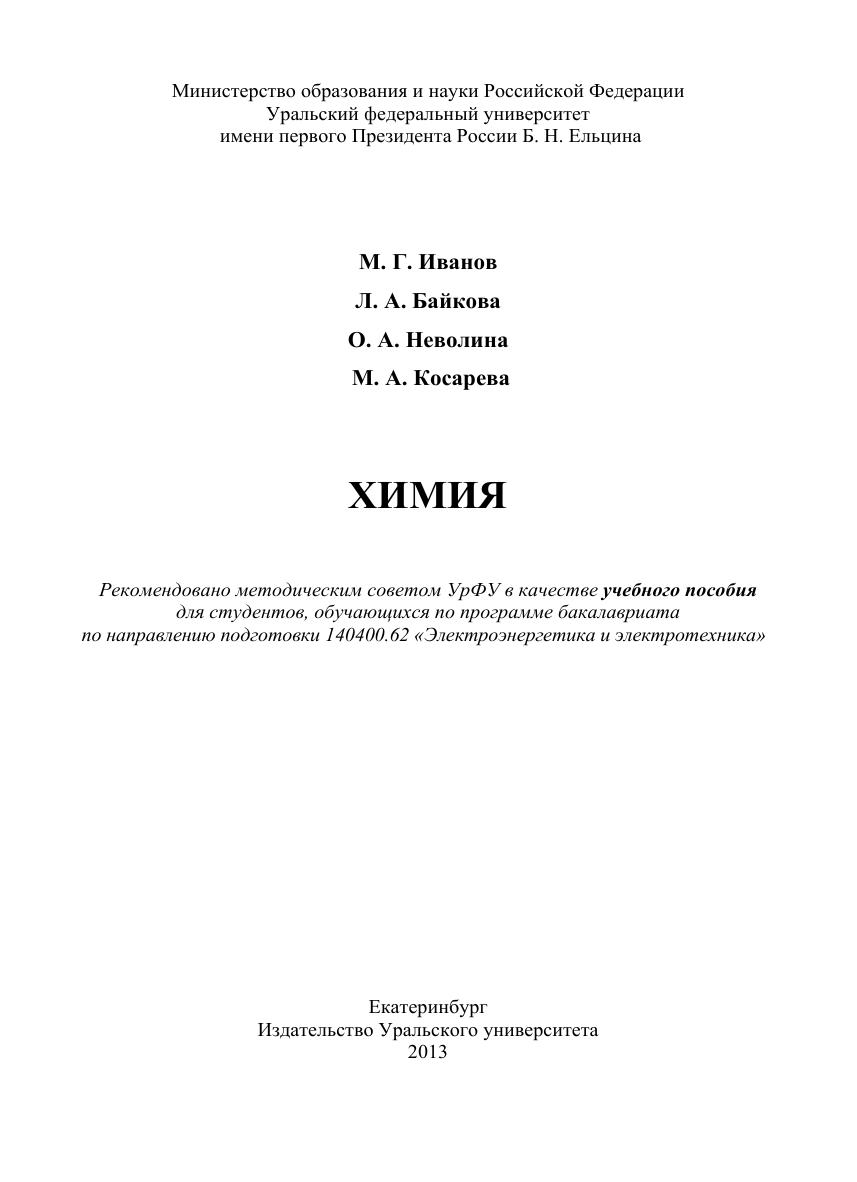 Министерство образования и науки Российской Федерации
Уральский федеральный университет
имени первого Президента России Б. Н. Ельцина

М. Г. Иванов

Л. А. Байкова

О. А. Неволина

М. А. Косарева

ХИМИЯ

Рекомендовано методическим советом УрФУ в качестве учебного пособия для студентов, обучающихся по программе бакалавриата по направлению подготовки 140400.62 «Электроэнергетика и электротехника»

Екатеринбург
Издательство Уральского университета
2013